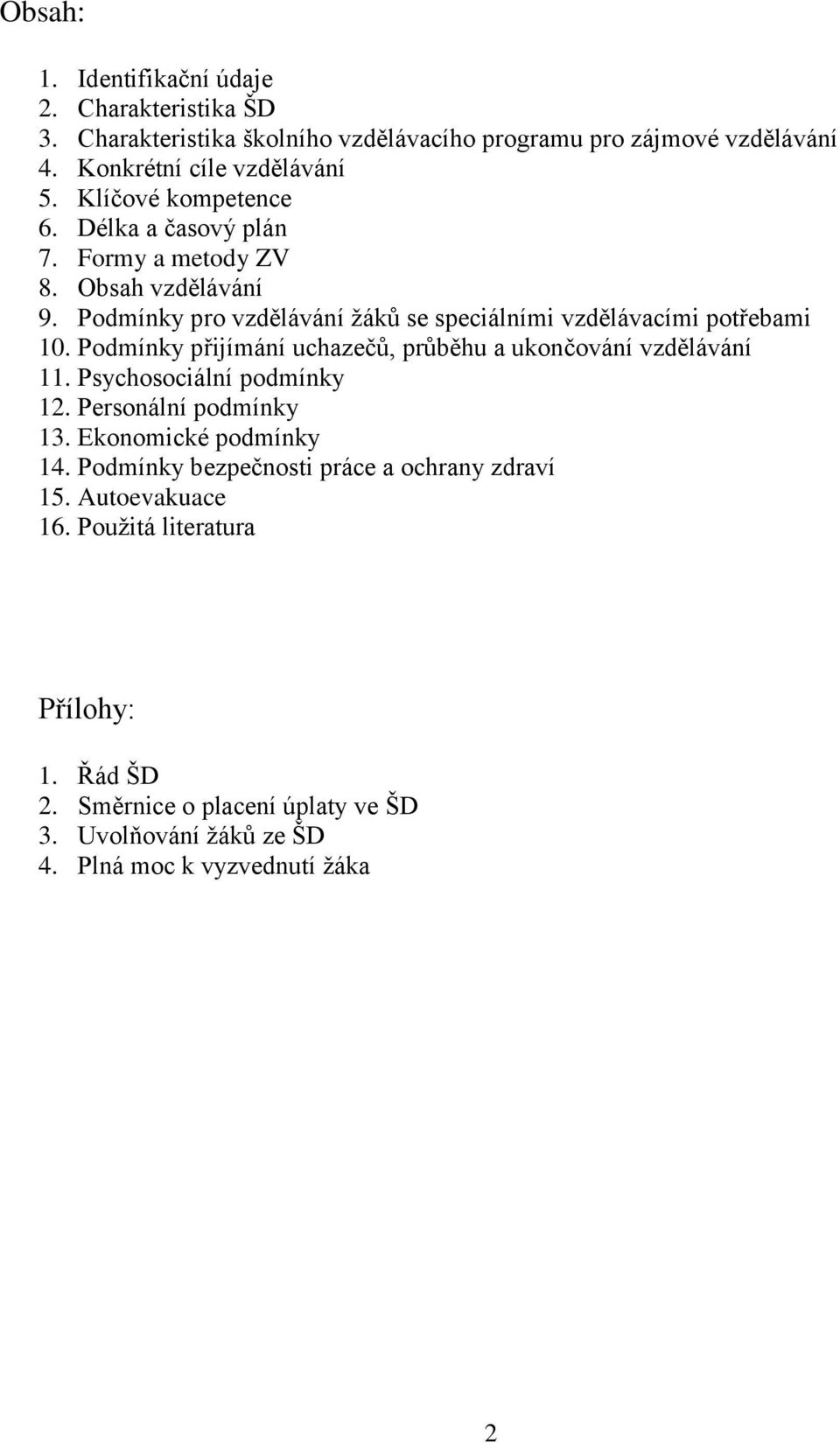 Obsah:

1. Identifikační údaje
2. Charakteristika ŠD
3. Charakteristika školního vzdělávacího programu pro zájmové vzdělávání
4. Konkrétní cíle vzdělávání
5. Klíčové kompetence
6. Délka a časový plán
7. Formy a metody ZV
8. Obsah vzdělávání
9. Podmínky pro vzdělávání žáků se speciálními vzdělávacími potřebami
10. Podmínky přijímání uchazečů, průběhu a ukončování vzdělávání
11. Psychosociální podmínky
12. Personální podmínky
13. Ekonomické podmínky
14. Podmínky bezpečnosti práce a ochrany zdraví
15. Autoevakuace
16. Použitá literatura

Přílohy:

1. Řád ŠD
2. Směrnice o placení úplaty ve ŠD
3. Uvolňování žáků ze ŠD
4. Plná moc k vyzvednutí žáka

2